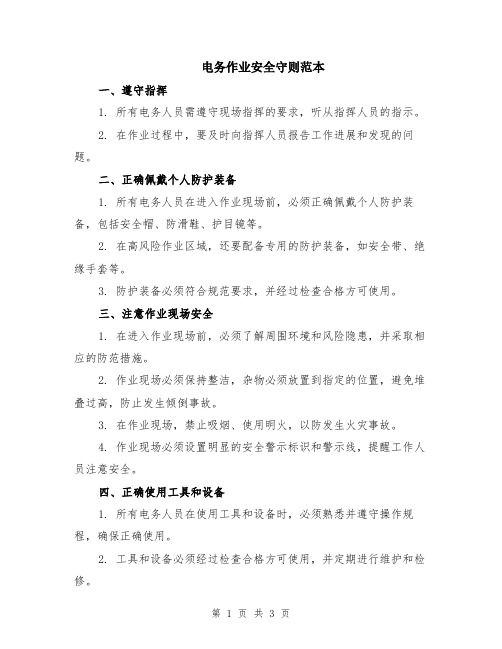 电务作业安全守则范本

一、遵守指挥

1. 所有电务人员需遵守现场指挥的要求，听从指挥人员的指示。

2. 在作业过程中，要及时向指挥人员报告工作进展和发现的问题。

二、正确佩戴个人防护装备

1. 所有电务人员在进入作业现场前，必须正确佩戴个人防护装备，包括安全帽、防滑鞋、护目镜等。

2. 在高风险作业区域，还要配备专用的防护装备，如安全带、绝缘手套等。

3. 防护装备必须符合规范要求，并经过检查合格方可使用。

三、注意作业现场安全

1. 在进入作业现场前，必须了解周围环境和风险隐患，并采取相应的防范措施。

2. 作业现场必须保持整洁，杂物必须放置到指定的位置，避免堆叠过高，防止发生倾倒事故。

3. 在作业现场，禁止吸烟、使用明火，以防发生火灾事故。

4. 作业现场必须设置明显的安全警示标识和警示线，提醒工作人员注意安全。

四、正确使用工具和设备

1. 所有电务人员在使用工具和设备时，必须熟悉并遵守操作规程，确保正确使用。

2. 工具和设备必须经过检查合格方可使用，并定期进行维护和检修。

第 1 页 共 3 页